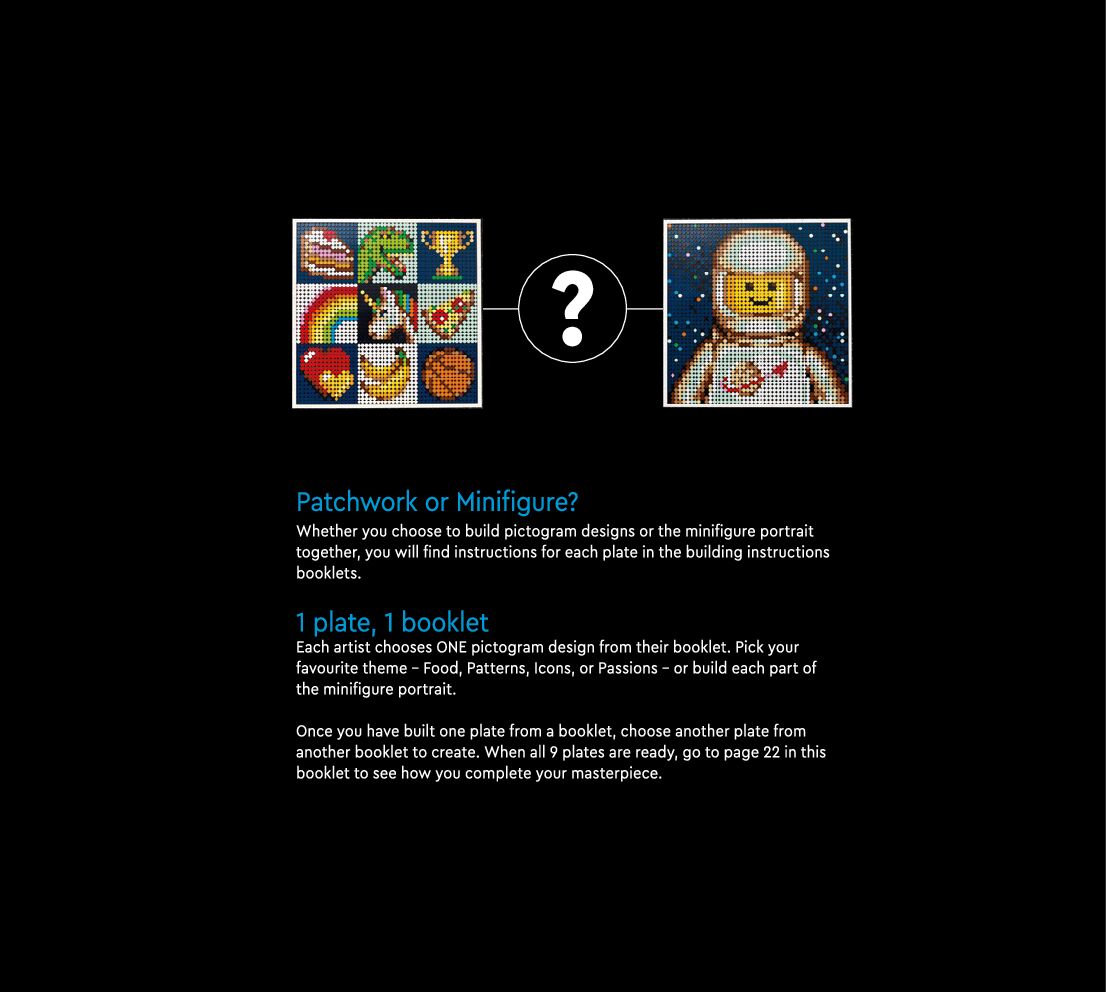 ?

Patchwork or Minifigure?

Whether you choose to build pictogram designs or the minifigure portrait together, you will find instructions for each plate in the building instructions booklets.

1 plate, 1 booklet

Each artist chooses ONE pictogram design from their booklet. Pick your favourite theme – Food, Patterns, Icons, or Passions – or build each part of the minifigure portrait.

Once you have built one plate from a booklet, choose another plate from another booklet to create. When all 9 plates are ready, go to page 22 in this booklet to see how you complete your masterpiece.